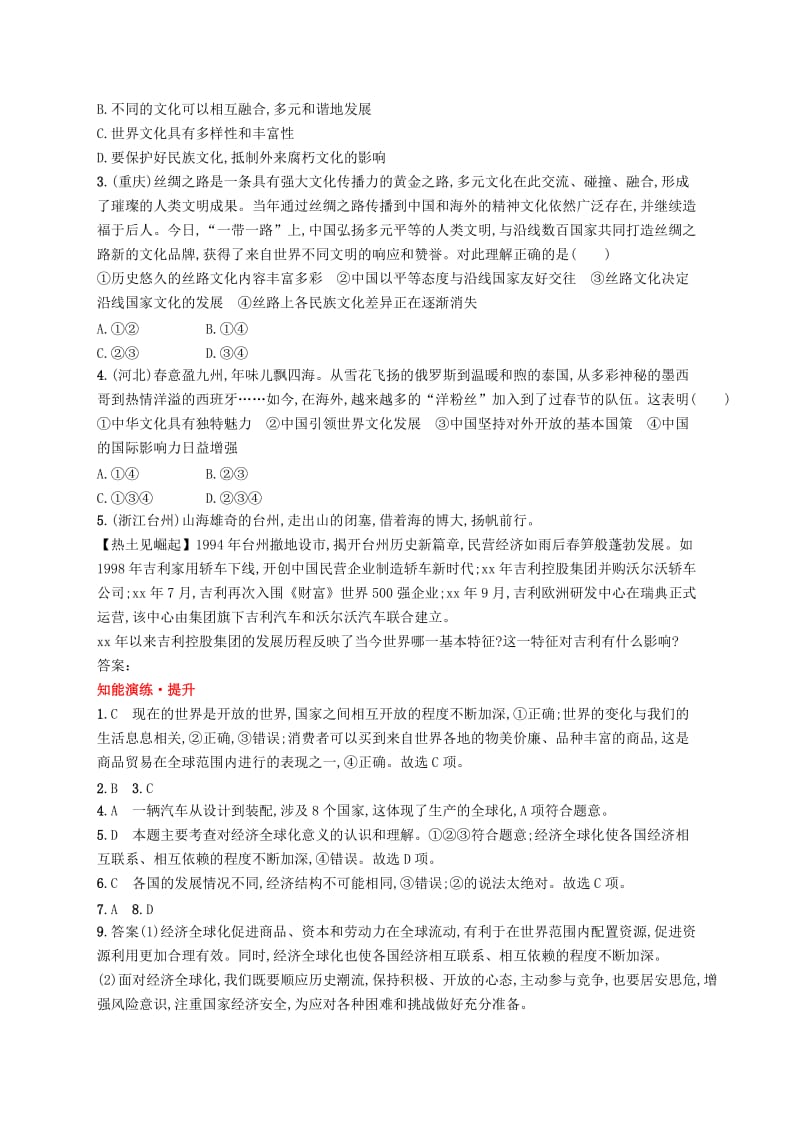 B.不同的文化可以相互融合,多元和谐地发展
C.世界文化具有多样性和丰富性
D.要保护好民族文化,抵制外来腐朽文化的影响
3.(重庆)丝绸之路是一条具有强大文化传播力的黄金之路,多元文化在此交流、碰撞、融合,形成了璀璨的人类文明成果。当年通过丝绸之路传播到中国和海外的精神文化依然广泛存在,并继续造福于后人。今日,“一带一路”上,中国弘扬多元平等的人类文明,与沿线数百国家共同打造丝绸之路新的文化品牌,获得了来自世界不同文明的响应和赞誉。对此理解正确的是(　　)
①历史悠久的丝路文化内容丰富多彩　②中国以平等态度与沿线国家友好交往　③丝路文化决定沿线国家文化的发展　④丝路上各民族文化差异正在逐渐消失
A.①②　　　　B.①④
C.②③　　　　D.③④
4.(河北)春意盈九州,年味儿飘四海。从雪花飞扬的俄罗斯到温暖和煦的泰国,从多彩神秘的墨西哥到热情洋溢的西班牙……如今,在海外,越来越多的“洋粉丝”加入到了过春节的队伍。这表明(　　)
①中华文化具有独特魅力　②中国引领世界文化发展　③中国坚持对外开放的基本国策　④中国的国际影响力日益增强
A.①④　　　　B.②③
C.①③④　　　D.②③④
5.(浙江台州)山海雄奇的台州,走出山的闭塞,借着海的博大,扬帆前行。
【热土见崛起】1994年台州撤地设市,揭开台州历史新篇章,民营经济如雨后春笋般蓬勃发展。如1998年吉利家用轿车下线,开创中国民营企业制造轿车新时代;xx年吉利控股集团并购沃尔沃轿车公司;xx年7月,吉利再次入围《财富》世界500强企业;xx年9月,吉利欧洲研发中心在瑞典正式运营,该中心由集团旗下吉利汽车和沃尔沃汽车联合建立。
xx年以来吉利控股集团的发展历程反映了当今世界哪一基本特征?这一特征对吉利有什么影响?
答案:
知能演练·提升
1.C　现在的世界是开放的世界,国家之间相互开放的程度不断加深,①正确;世界的变化与我们的生活息息相关,②正确,③错误;消费者可以买到来自世界各地的物美价廉、品种丰富的商品,这是商品贸易在全球范围内进行的表现之一,④正确。故选C项。
2.B　3.C
4.A　一辆汽车从设计到装配,涉及8个国家,这体现了生产的全球化,A项符合题意。
5.D　本题主要考查对经济全球化意义的认识和理解。①②③符合题意;经济全球化使各国经济相互联系、相互依赖的程度不断加深,④错误。故选D项。
6.C　各国的发展情况不同,经济结构不可能相同,③错误;②的说法太绝对。故选C项。
7.A　8.D
9.答案(1)经济全球化促进商品、资本和劳动力在全球流动,有利于在世界范围内配置资源,促进资源利用更加合理有效。同时,经济全球化也使各国经济相互联系、相互依赖的程度不断加深。
(2)面对经济全球化,我们既要顺应历史潮流,保持积极、开放的心态,主动参与竞争,也要居安思危,增强风险意识,注重国家经济安全,为应对各种困难和挑战做好充分准备。